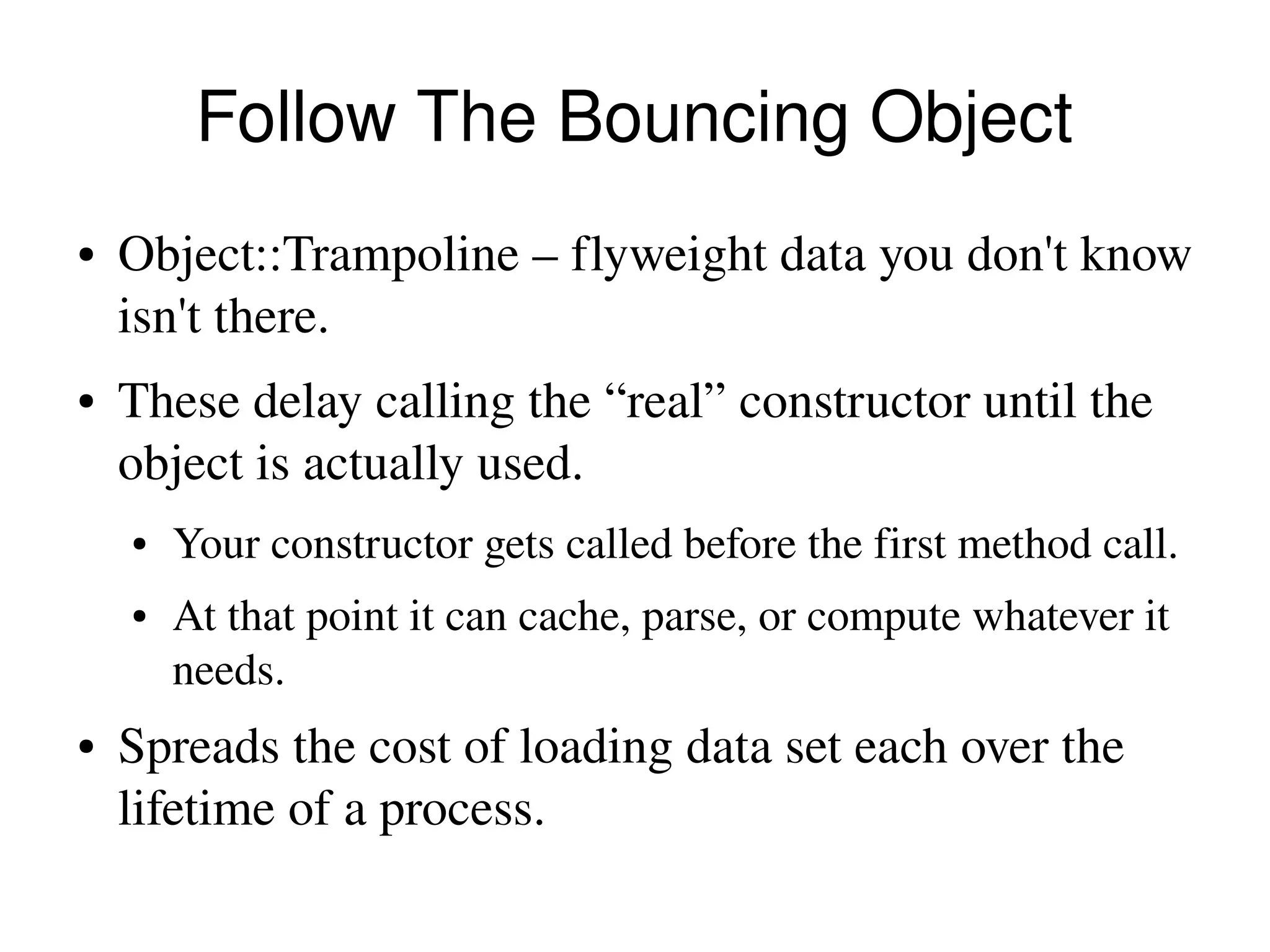 Follow The Bouncing Object

• Object::Trampoline – flyweight data you don't know isn't there.

• These delay calling the “real” constructor until the object is actually used.

• Your constructor gets called before the first method call.

• At that point it can cache, parse, or compute whatever it needs.

• Spreads the cost of loading data set each over the lifetime of a process.